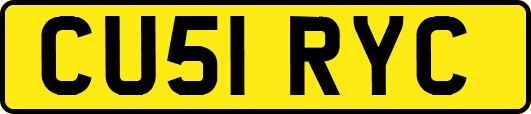 CU51 RYC